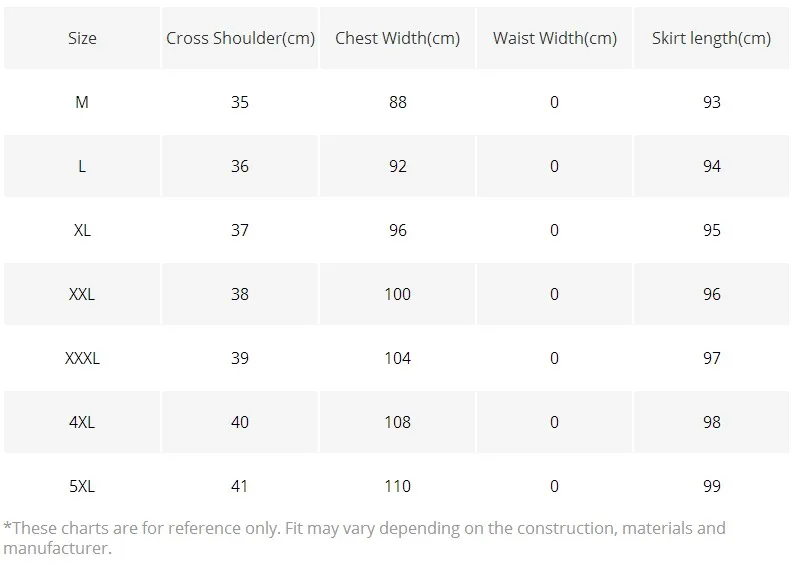 | Size | Cross Shoulder(cm) | Chest Width(cm) | Waist Width(cm) | Skirt length(cm) |
|---|---|---|---|---|
| M | 35 | 88 | 0 | 93 |
| L | 36 | 92 | 0 | 94 |
| XL | 37 | 96 | 0 | 95 |
| XXL | 38 | 100 | 0 | 96 |
| XXXL | 39 | 104 | 0 | 97 |
| 4XL | 40 | 108 | 0 | 98 |
| 5XL | 41 | 110 | 0 | 99 |

*These charts are for reference only. Fit may vary depending on the construction, materials and manufacturer.